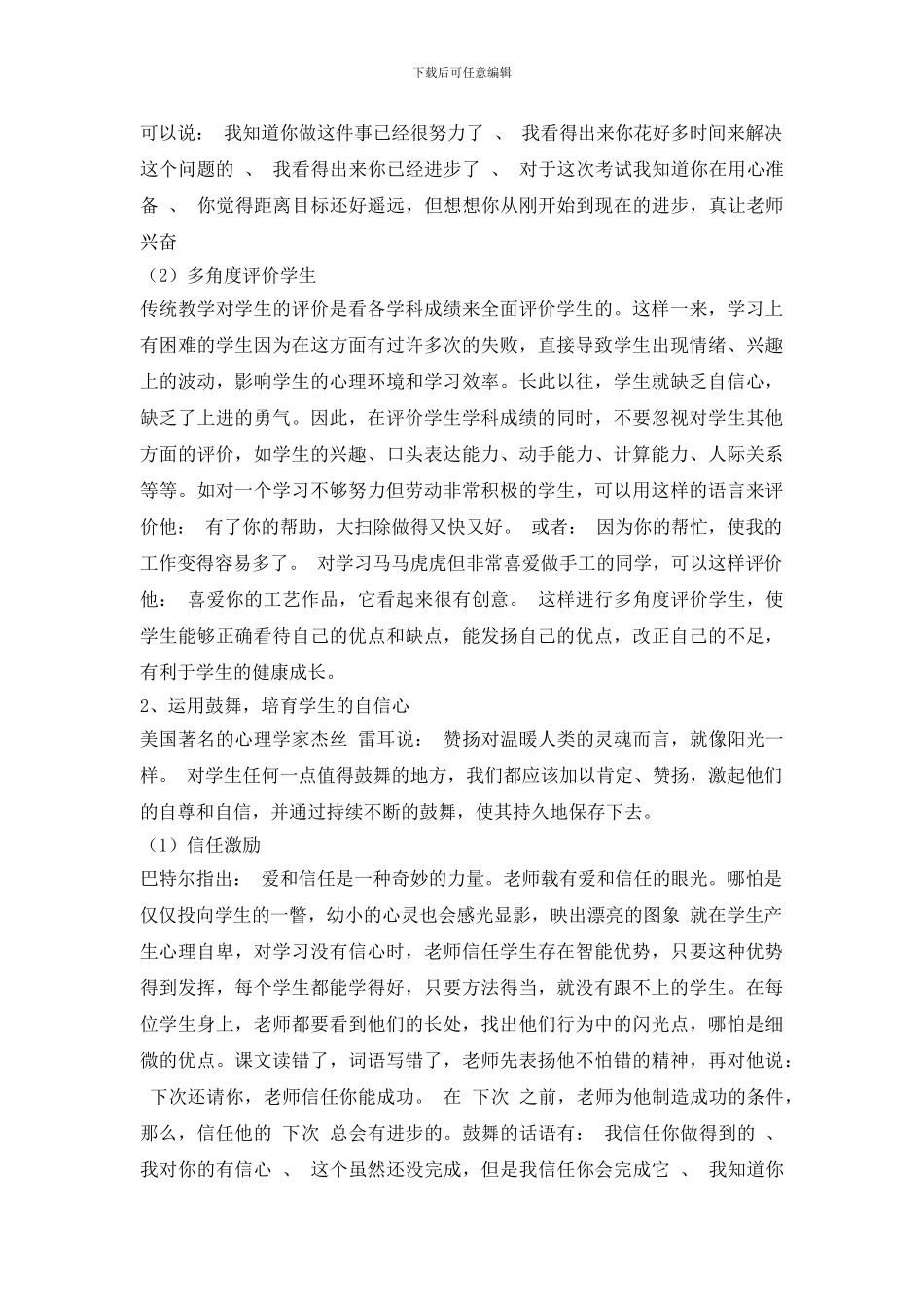 下载后可任意编辑

可以说： 我知道你做这件事已经很努力了 、 我看得出来你花好多时间来解决这个问题的 、 我看得出来你已经进步了 、 对于这次考试我知道你在用心准备 、 你觉得距离目标还好遥远，但想想你从刚开始到现在的进步，真让老师兴奋

（2）多角度评价学生

传统教学对学生的评价是看各学科成绩来全面评价学生的。这样一来，学习上有困难的学生因为在这方面有过许多次的失败，直接导致学生出现情绪、兴趣上的波动，影响学生的心理环境和学习效率。长此以往，学生就缺乏自信心，缺乏了上进的勇气。因此，在评价学生学科成绩的同时，不要忽视对学生其他方面的评价，如学生的兴趣、口头表达能力、动手能力、计算能力、人际关系等等。如对一个学习不够努力但劳动非常积极的学生，可以用这样的语言来评价他： 有了你的帮助，大扫除做得又快又好。 或者： 因为你的帮忙，使我的工作变得容易多了。 对学习马马虎虎但非常喜爱做手工的同学，可以这样评价他： 喜爱你的工艺作品，它看起来很有创意。 这样进行多角度评价学生，使学生能够正确看待自己的优点和缺点，能发扬自己的优点，改正自己的不足，有利于学生的健康成长。

2、运用鼓舞，培育学生的自信心

美国著名的心理学家杰丝 雷耳说： 赞扬对温暖人类的灵魂而言，就像阳光一样。 对学生任何一点值得鼓舞的地方，我们都应该加以肯定、赞扬，激起他们的自尊和自信，并通过持续不断的鼓舞，使其持久地保存下去。

（1）信任激励

巴特尔指出： 爱和信任是一种奇妙的力量。老师载有爱和信任的眼光。哪怕是仅仅投向学生的一瞥，幼小的心灵也会感光显影，映出漂亮的图象 就在学生产生心理自卑，对学习没有信心时，老师信任学生存在智能优势，只要这种优势得到发挥，每个学生都能学得好，只要方法得当，就没有跟不上的学生。在每位学生身上，老师都要看到他们的长处，找出他们行为中的闪光点，哪怕是细微的优点。课文读错了，词语写错了，老师先表扬他不怕错的精神，再对他说： 下次还请你，老师信任你能成功。 在 下次 之前，老师为他制造成功的条件，那么，信任他的 下次 总会有进步的。鼓舞的话语有： 我信任你做得到的 、 我对你的有信心 、 这个虽然还没完成，但是我信任你会完成它 、 我知道你